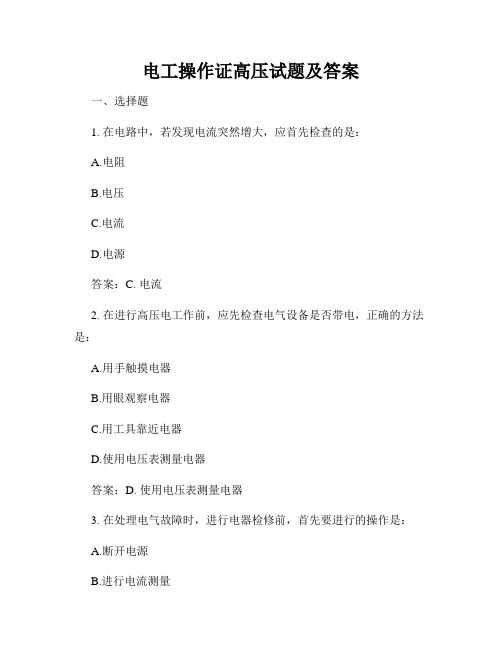 电工操作证高压试题及答案

一、选择题

1. 在电路中，若发现电流突然增大，应首先检查的是：

A.电阻

B.电压

C.电流

D.电源

答案：C. 电流

2. 在进行高压电工作前，应先检查电气设备是否带电，正确的方法是：

A.用手触摸电器

B.用眼观察电器

C.用工具靠近电器

D.使用电压表测量电器

答案：D. 使用电压表测量电器

3. 在处理电气故障时，进行电器检修前，首先要进行的操作是：

A.断开电源

B.进行电流测量